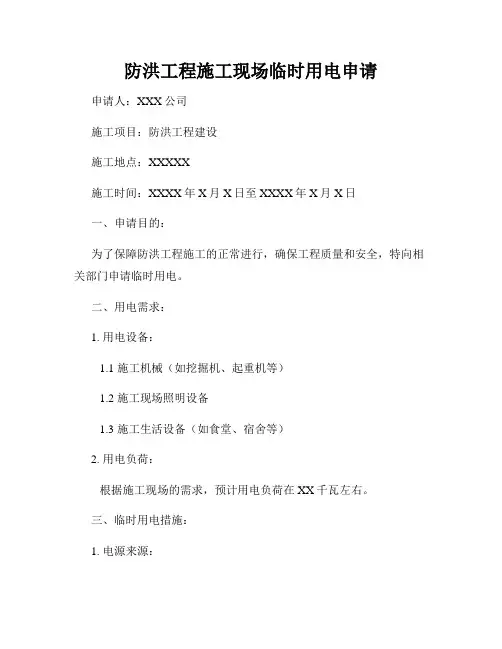 防洪工程施工现场临时用电申请

申请人：XXX 公司

施工项目：防洪工程建设

施工地点：XXXXX

施工时间：XXXX 年 X 月 X 日至 XXXX 年 X 月 X 日

一、申请目的：

为了保障防洪工程施工的正常进行，确保工程质量和安全，特向相关部门申请临时用电。

二、用电需求：

1. 用电设备：

1.1 施工机械（如挖掘机、起重机等）

1.2 施工现场照明设备

1.3 施工生活设备（如食堂、宿舍等）

2. 用电负荷：

根据施工现场的需求，预计用电负荷在 XX 千瓦左右。

三、临时用电措施：

1. 电源来源：